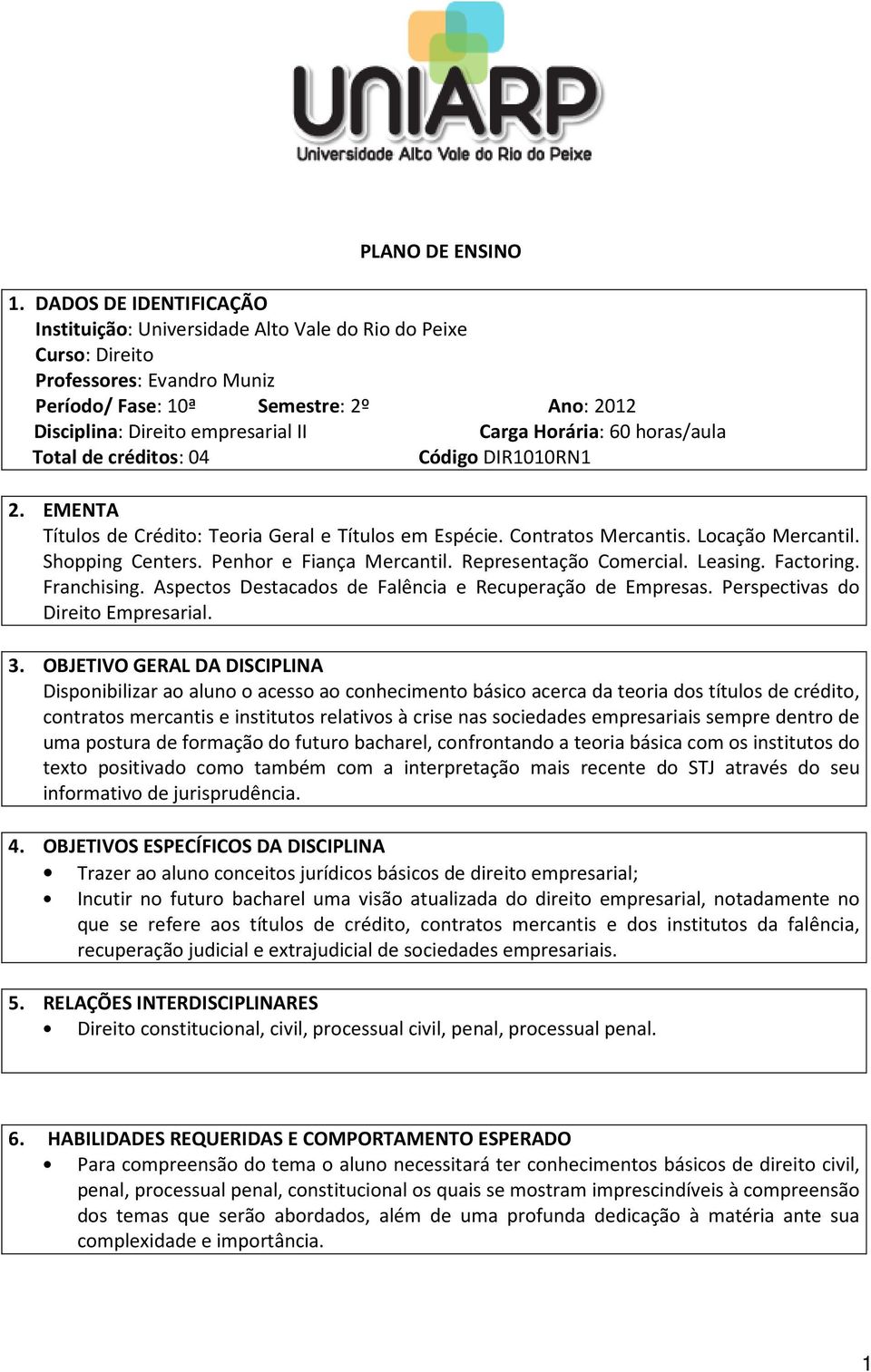 UNIARP
Universidade Alto Vale do Rio do Peixe

PLANO DE ENSINO

1. DADOS DE IDENTIFICAÇÃO
Instituição: Universidade Alto Vale do Rio do Peixe
Curso: Direito
Professores: Evandro Muniz
Período/ Fase: 10ª Semestre: 2º Ano: 2012
Disciplina: Direito empresarial II Carga Horária: 60 horas/aula
Total de créditos: 04 Código DIR1010RN1

2. EMENTA
Títulos de Crédito: Teoria Geral e Títulos em Espécie. Contratos Mercantis. Locação Mercantil. Shopping Centers. Penhor e Fiança Mercantil. Representação Comercial. Leasing. Factoring. Franchising. Aspectos Destacados de Falência e Recuperação de Empresas. Perspectivas do Direito Empresarial.

3. OBJETIVO GERAL DA DISCIPLINA
Disponibilizar ao aluno o acesso ao conhecimento básico acerca da teoria dos títulos de crédito, contratos mercantis e institutos relativos à crise nas sociedades empresariais sempre dentro de uma postura de formação do futuro bacharel, confrontando a teoria básica com os institutos do texto positivado como também com a interpretação mais recente do STJ através do seu informativo de jurisprudência.

4. OBJETIVOS ESPECÍFICOS DA DISCIPLINA
• Trazer ao aluno conceitos jurídicos básicos de direito empresarial;
• Incutir no futuro bacharel uma visão atualizada do direito empresarial, notadamente no que se refere aos títulos de crédito, contratos mercantis e dos institutos da falência, recuperação judicial e extrajudicial de sociedades empresariais.

5. RELAÇÕES INTERDISCIPLINARES
• Direito constitucional, civil, processual civil, penal, processual penal.

6. HABILIDADES REQUERIDAS E COMPORTAMENTO ESPERADO
• Para compreensão do tema o aluno necessitará ter conhecimentos básicos de direito civil, penal, processual penal, constitucional os quais se mostram imprescindíveis à compreensão dos temas que serão abordados, além de uma profunda dedicação à matéria ante sua complexidade e importância.

1